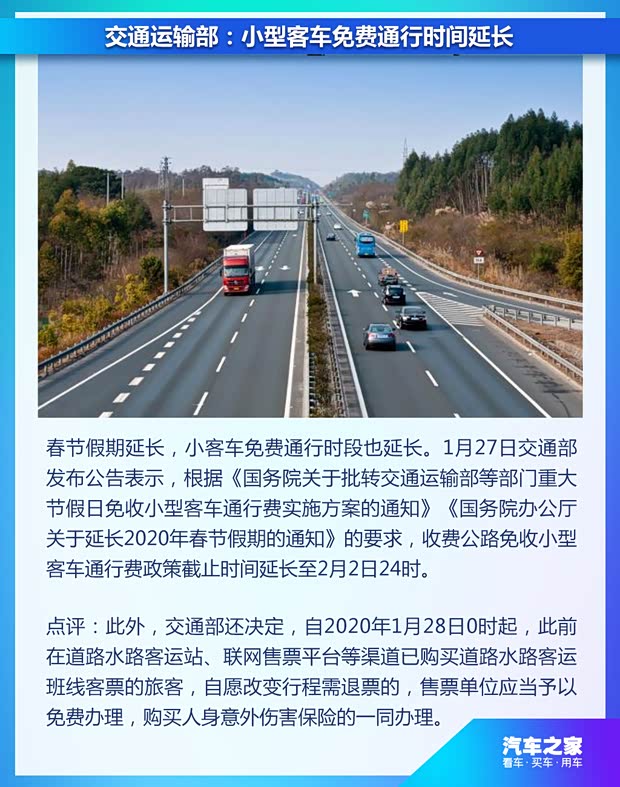 交通运输部：小型客车免费通行时间延长

春节假期延长，小客车免费通行时段也延长。1月27日交通部发布公告表示，根据《国务院关于批转交通运输部等部门重大节假日免收小型客车通行费实施方案的通知》《国务院办公厅关于延长2020年春节假期的通知》的要求，收费公路免收小型客车通行费政策截止时间延长至2月2日24时。

点评：此外，交通部还决定，自2020年1月28日0时起，此前在道路水路客运站、联网售票平台等渠道已购买道路水路客运班线客票的旅客，自愿改变行程需退票的，售票单位应当予以免费办理，购买人身意外伤害保险的一同办理。

汽车之家
看车·买车·用车